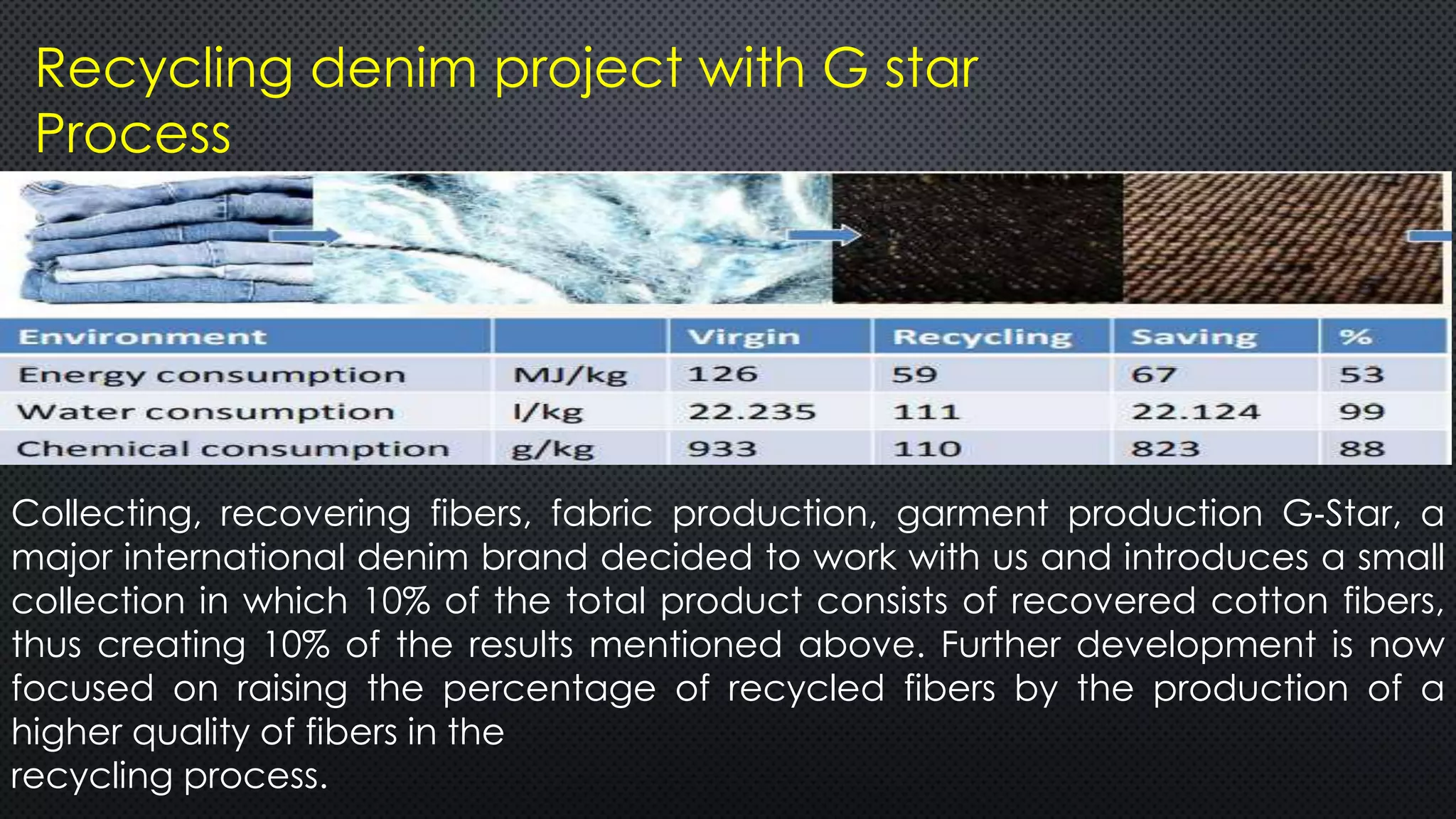 Recycling denim project with G star
Process

| Environment | | Virgin | Recycling | Saving | % |
|---|---|---|---|---|---|
| Energy consumption | MJ/kg | 126 | 59 | 67 | 53 |
| Water consumption | l/kg | 22.235 | 111 | 22.124 | 99 |
| Chemical consumption | g/kg | 933 | 110 | 823 | 88 |

Collecting, recovering fibers, fabric production, garment production G-Star, a major international denim brand decided to work with us and introduces a small collection in which 10% of the total product consists of recovered cotton fibers, thus creating 10% of the results mentioned above. Further development is now focused on raising the percentage of recycled fibers by the production of a higher quality of fibers in the
recycling process.